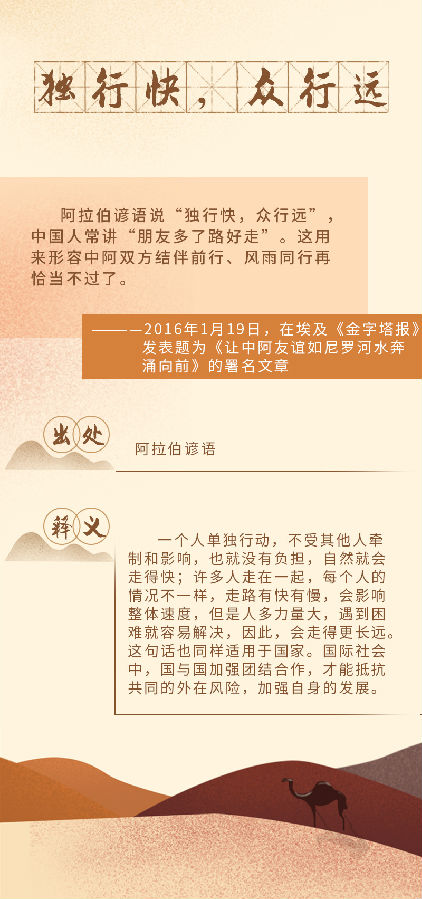 独行快，众行远

阿拉伯谚语说“独行快，众行远”，中国人常讲“朋友多了路好走”。这用来形容中阿双方结伴前行、风雨同行再恰当不过了。

——2016年1月19日，在埃及《金字塔报》发表题为《让中阿友谊如尼罗河水奔涌向前》的署名文章

出处

阿拉伯谚语

释义

一个人单独行动，不受其他人牵制和影响，也就没有负担，自然就会走得快；许多人走在一起，每个人的情况不一样，走路有快有慢，会影响整体速度，但是人多力量大，遇到困难就容易解决，因此，会走得更长远。这句话也同样适用于国家。国际社会中，国与国加强团结合作，才能抵抗共同的外在风险，加强自身的发展。